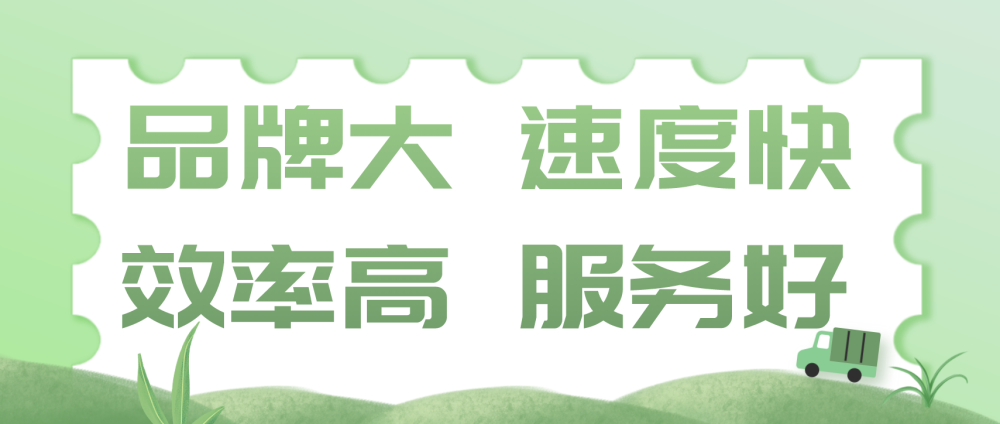 品牌大 速度快
效率高 服务好